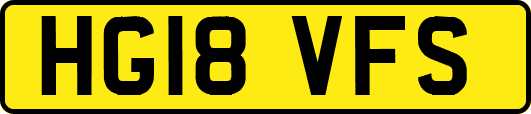 HG18 VFS